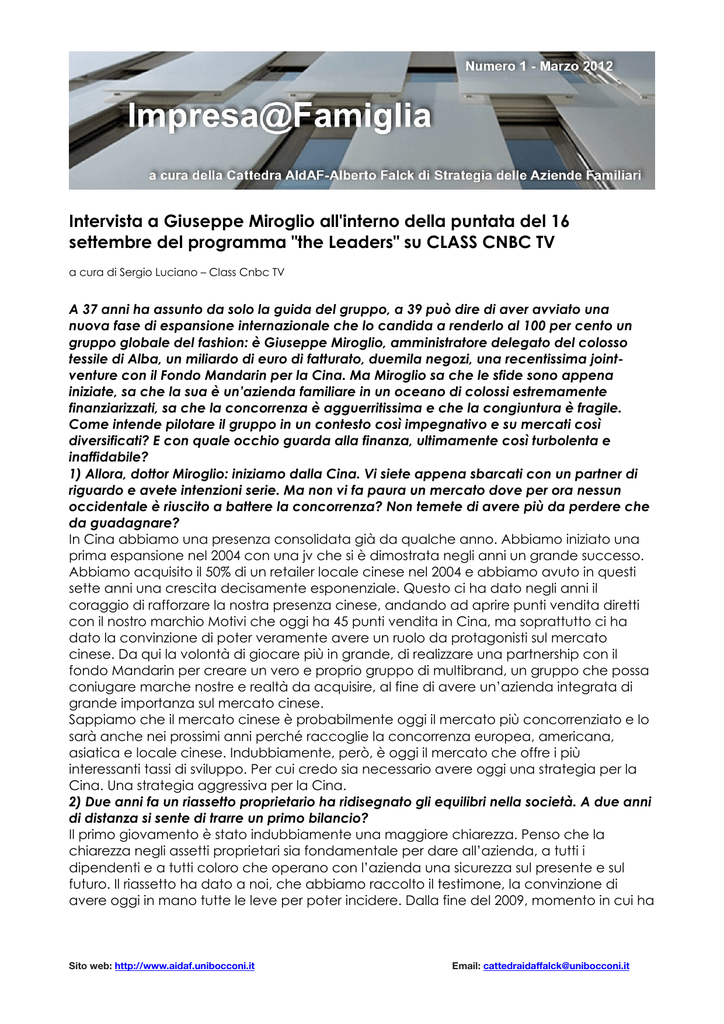 Numero 1 - Marzo 2012

Impresa@Famiglia

a cura della Cattedra AIdAF-Alberto Falck di Strategia delle Aziende Familiari

Intervista a Giuseppe Miroglio all'interno della puntata del 16 settembre del programma "the Leaders" su CLASS CNBC TV

a cura di Sergio Luciano – Class Cnbc TV

A 37 anni ha assunto da solo la guida del gruppo, a 39 può dire di aver avviato una nuova fase di espansione internazionale che lo candida a renderlo al 100 per cento un gruppo globale del fashion: è Giuseppe Miroglio, amministratore delegato del colosso tessile di Alba, un miliardo di euro di fatturato, duemila negozi, una recentissima joint-venture con il Fondo Mandarin per la Cina. Ma Miroglio sa che le sfide sono appena iniziate, sa che la sua è un'azienda familiare in un oceano di colossi estremamente finanziarizzati, sa che la concorrenza è agguerritissima e che la congiuntura è fragile. Come intende pilotare il gruppo in un contesto così impegnativo e su mercati così diversificati? E con quale occhio guarda alla finanza, ultimamente così turbolenta e inaffidabile?
1) Allora, dottor Miroglio: iniziamo dalla Cina. Vi siete appena sbarcati con un partner di riguardo e avete intenzioni serie. Ma non vi fa paura un mercato dove per ora nessun occidentale è riuscito a battere la concorrenza? Non temete di avere più da perdere che da guadagnare?
In Cina abbiamo una presenza consolidata già da qualche anno. Abbiamo iniziato una prima espansione nel 2004 con una jv che si è dimostrata negli anni un grande successo. Abbiamo acquisito il 50% di un retailer locale cinese nel 2004 e abbiamo avuto in questi sette anni una crescita decisamente esponenziale. Questo ci ha dato negli anni il coraggio di rafforzare la nostra presenza cinese, andando ad aprire punti vendita diretti con il nostro marchio Motivi che oggi ha 45 punti vendita in Cina, ma soprattutto ci ha dato la convinzione di poter veramente avere un ruolo da protagonisti sul mercato cinese. Da qui la volontà di giocare più in grande, di realizzare una partnership con il fondo Mandarin per creare un vero e proprio gruppo di multibrand, un gruppo che possa coniugare marche nostre e realtà da acquisire, al fine di avere un'azienda integrata di grande importanza sul mercato cinese.
Sappiamo che il mercato cinese è probabilmente oggi il mercato più concorrenziato e lo sarà anche nei prossimi anni perché raccoglie la concorrenza europea, americana, asiatica e locale cinese. Indubbiamente, però, è oggi il mercato che offre i più interessanti tassi di sviluppo. Per cui credo sia necessario avere oggi una strategia per la Cina. Una strategia aggressiva per la Cina.
2) Due anni fa un riassetto proprietario ha ridisegnato gli equilibri nella società. A due anni di distanza si sente di trarre un primo bilancio?
Il primo giovamento è stato indubbiamente una maggiore chiarezza. Penso che la chiarezza negli assetti proprietari sia fondamentale per dare all'azienda, a tutti i dipendenti e a tutti coloro che operano con l'azienda una sicurezza sul presente e sul futuro. Il riassetto ha dato a noi, che abbiamo raccolto il testimone, la convinzione di avere oggi in mano tutte le leve per poter incidere. Dalla fine del 2009, momento in cui ha

Sito web: http://www.aidaf.unibocconi.it
Email: cattedraidaffalck@unibocconi.it